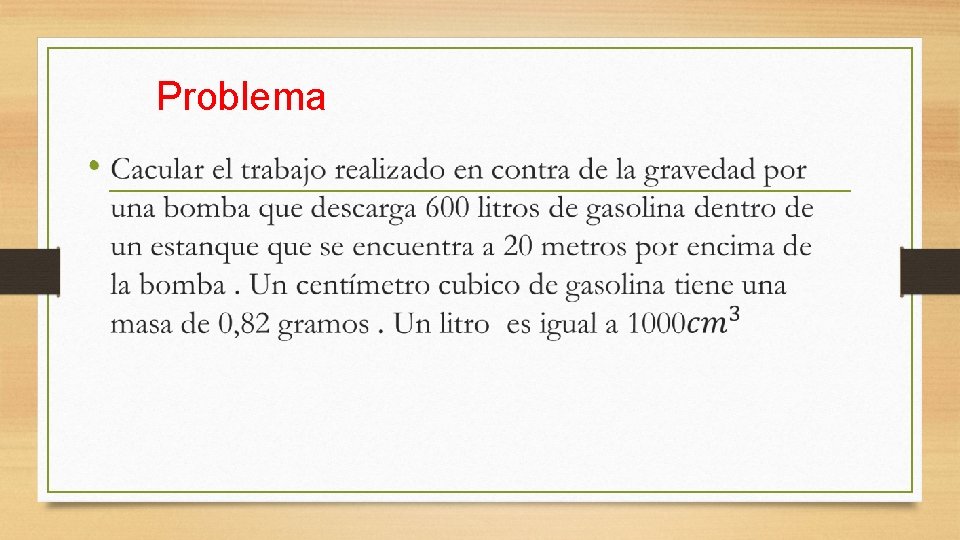 Problema

• Cacular el trabajo realizado en contra de la gravedad por una bomba que descarga 600 litros de gasolina dentro de un estanque que se encuentra a 20 metros por encima de la bomba . Un centímetro cubico de gasolina tiene una masa de 0,82 gramos . Un litro  es igual a $1000cm^3$